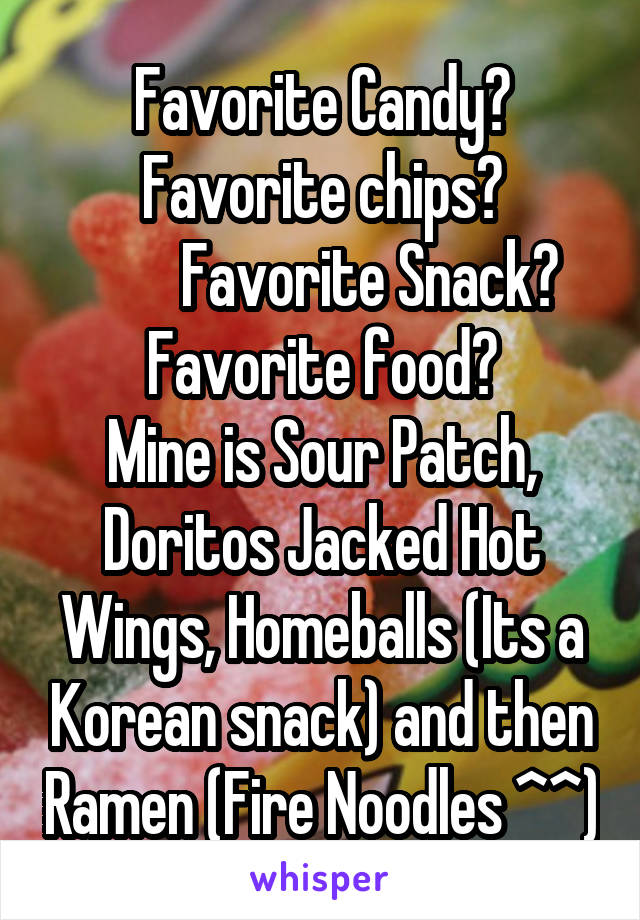 Favorite Candy?
Favorite chips?
Favorite Snack?
Favorite food?
Mine is Sour Patch, Doritos Jacked Hot Wings, Homeballs (Its a Korean snack) and then Ramen (Fire Noodles ^^)

whisper